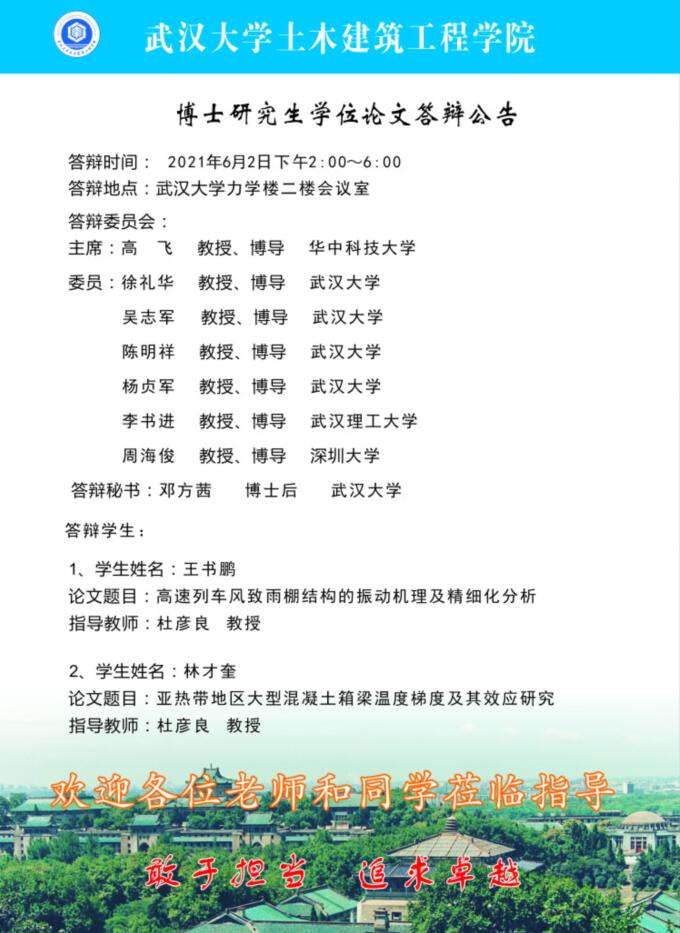 武汉大学土木建筑工程学院

博士研究生学位论文答辩公告

答辩时间： 2021年6月2日下午2:00～6:00
答辩地点：武汉大学力学楼二楼会议室

答辩委员会：
主席：高 飞 教授、博导 华中科技大学
委员：徐礼华 教授、博导 武汉大学
吴志军 教授、博导 武汉大学
陈明祥 教授、博导 武汉大学
杨贞军 教授、博导 武汉大学
李书进 教授、博导 武汉理工大学
周海俊 教授、博导 深圳大学
答辩秘书：邓方茜 博士后 武汉大学

答辩学生：

1、学生姓名：王书鹏
论文题目：高速列车风致雨棚结构的振动机理及精细化分析
指导教师：杜彦良 教授

2、学生姓名：林才奎
论文题目：亚热带地区大型混凝土箱梁温度梯度及其效应研究
指导教师：杜彦良 教授

欢迎各位老师和同学莅临指导

敢于担当 追求卓越